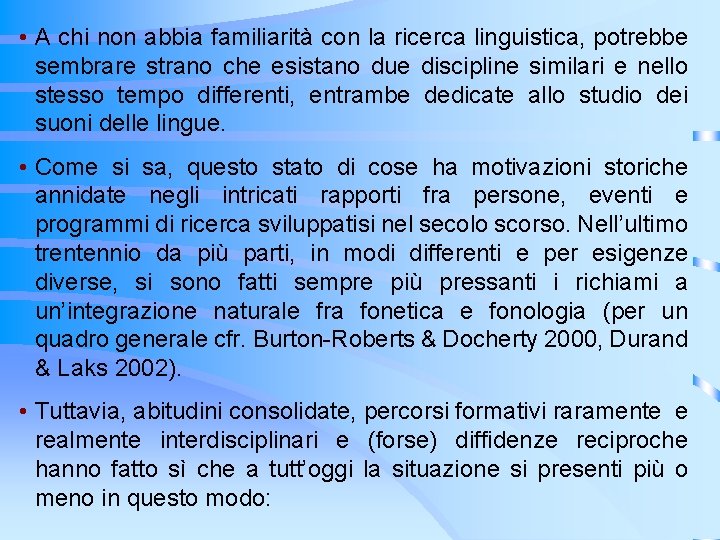 • A chi non abbia familiarità con la ricerca linguistica, potrebbe sembrare strano che esistano due discipline similari e nello stesso tempo differenti, entrambe dedicate allo studio dei suoni delle lingue.

• Come si sa, questo stato di cose ha motivazioni storiche annidate negli intricati rapporti fra persone, eventi e programmi di ricerca sviluppatisi nel secolo scorso. Nell'ultimo trentennio da più parti, in modi differenti e per esigenze diverse, si sono fatti sempre più pressanti i richiami a un'integrazione naturale fra fonetica e fonologia (per un quadro generale cfr. Burton-Roberts & Docherty 2000, Durand & Laks 2002).

• Tuttavia, abitudini consolidate, percorsi formativi raramente e realmente interdisciplinari e (forse) diffidenze reciproche hanno fatto sì che a tutt'oggi la situazione si presenti più o meno in questo modo: